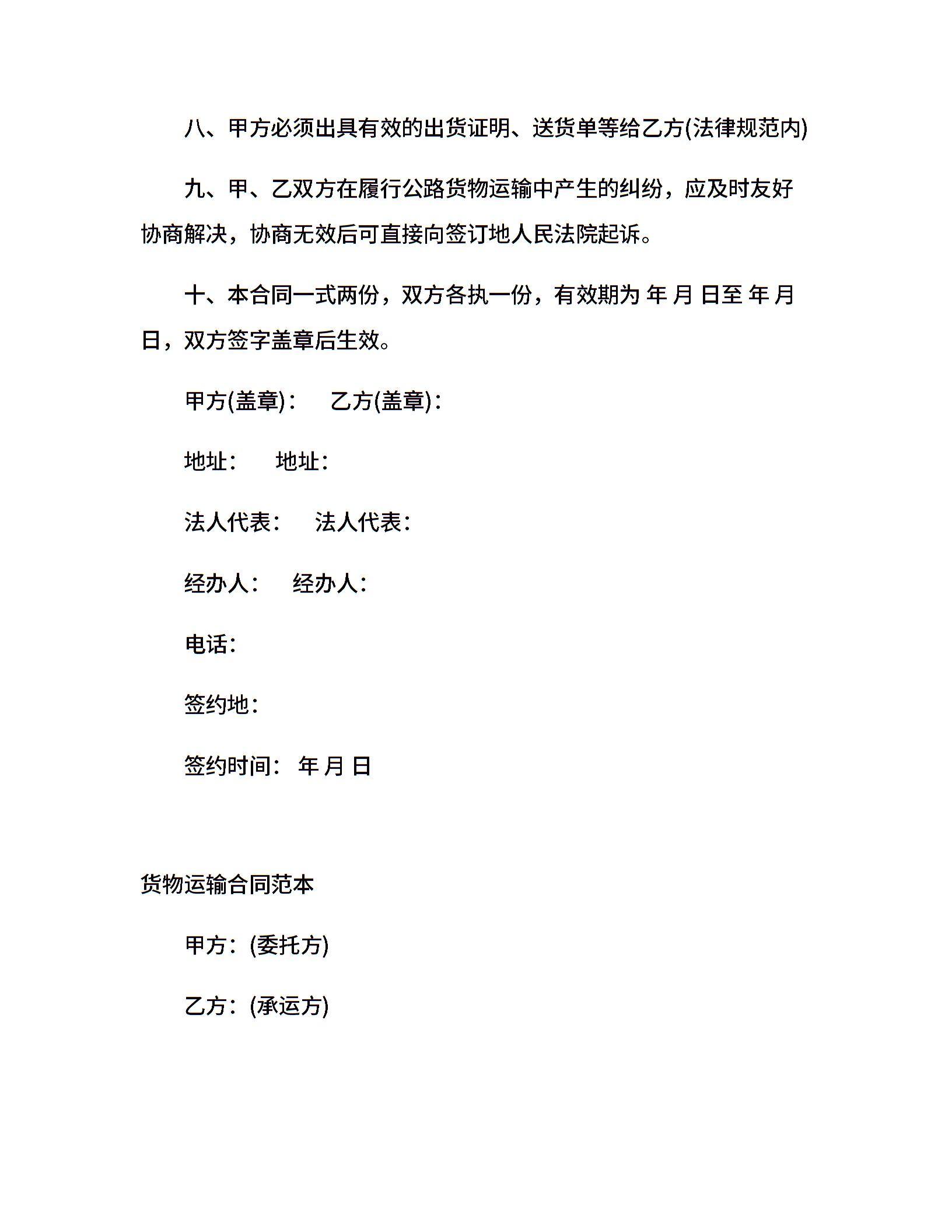 八、甲方必须出具有效的出货证明、送货单等给乙方(法律规范内)

九、甲、乙双方在履行公路货物运输中产生的纠纷，应及时友好协商解决，协商无效后可直接向签订地人民法院起诉。

十、本合同一式两份，双方各执一份，有效期为 年 月 日至 年 月 日，双方签字盖章后生效。

甲方(盖章)：　乙方(盖章)：

地址：　地址：

法人代表：　法人代表：

经办人：　经办人：

电话：

签约地：

签约时间： 年 月 日

货物运输合同范本

甲方：(委托方)

乙方：(承运方)